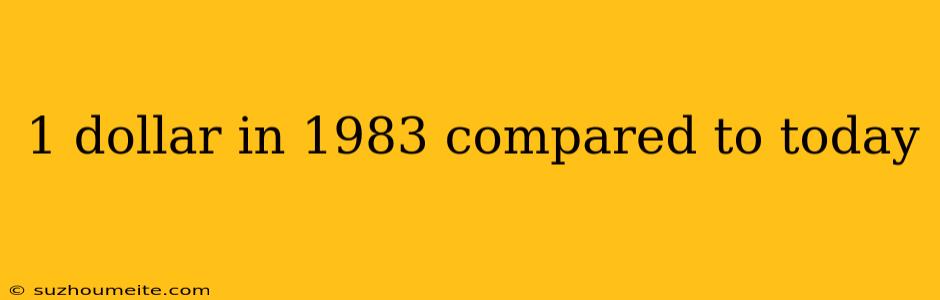 1 dollar in 1983 compared to today

© suzhoumeite.com